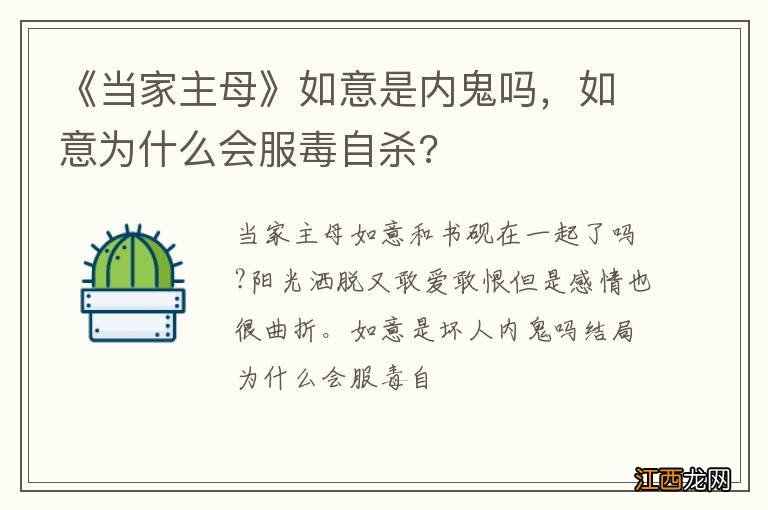 《当家主母》如意是内鬼吗，如意为什么会服毒自杀?

当家主母如意和书砚在一起了吗?阳光洒脱又敢爱敢恨但是感情也很曲折。如意是坏人内鬼吗结局为什么会服毒自

江西龙网